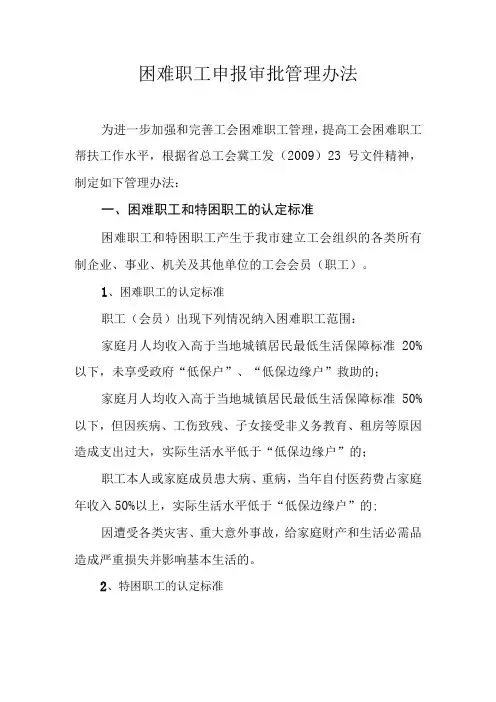 困难职工申报审批管理办法

为进一步加强和完善工会困难职工管理，提高工会困难职工帮扶工作水平，根据省总工会冀工发（2009）23 号文件精神，制定如下管理办法：

一、困难职工和特困职工的认定标准

困难职工和特困职工产生于我市建立工会组织的各类所有制企业、事业、机关及其他单位的工会会员（职工）。

1、困难职工的认定标准

职工（会员）出现下列情况纳入困难职工范围：

家庭月人均收入高于当地城镇居民最低生活保障标准 20%以下，未享受政府“低保户”、“低保边缘户”救助的；

家庭月人均收入高于当地城镇居民最低生活保障标准 50%以下，但因疾病、工伤致残、子女接受非义务教育、租房等原因造成支出过大，实际生活水平低于“低保边缘户”的；

职工本人或家庭成员患大病、重病，当年自付医药费占家庭年收入 50%以上，实际生活水平低于“低保边缘户”的;

因遭受各类灾害、重大意外事故，给家庭财产和生活必需品造成严重损失并影响基本生活的。

2、特困职工的认定标准